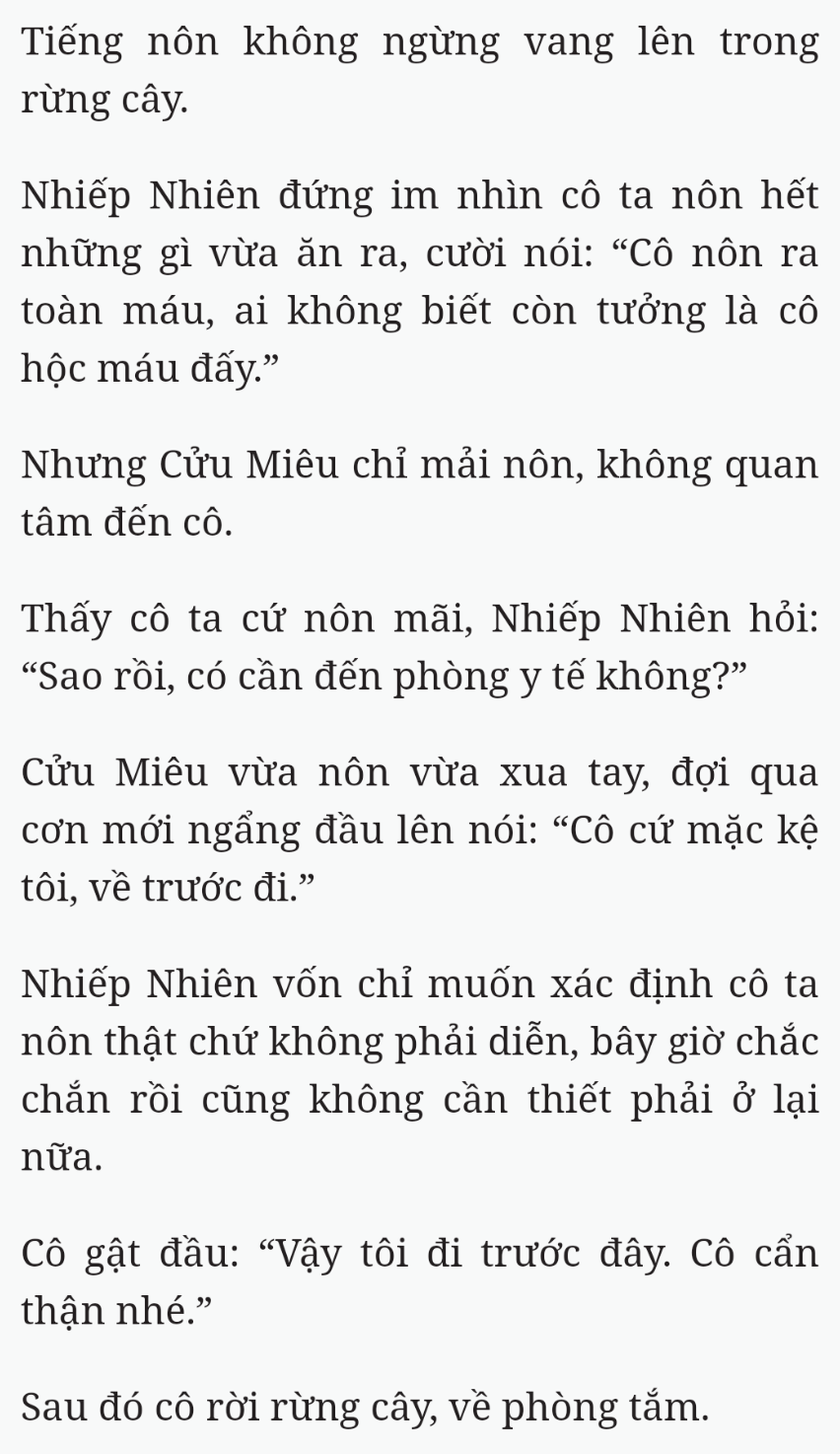 Tiếng nôn không ngừng vang lên trong rừng cây.

Nhiếp Nhiên đứng im nhìn cô ta nôn hết những gì vừa ăn ra, cười nói: “Cô nôn ra toàn máu, ai không biết còn tưởng là cô hộc máu đấy.”

Nhưng Cửu Miêu chỉ mải nôn, không quan tâm đến cô.

Thấy cô ta cứ nôn mãi, Nhiếp Nhiên hỏi: “Sao rồi, có cần đến phòng y tế không?”

Cửu Miêu vừa nôn vừa xua tay, đợi qua cơn mới ngẩng đầu lên nói: “Cô cứ mặc kệ tôi, về trước đi.”

Nhiếp Nhiên vốn chỉ muốn xác định cô ta nôn thật chứ không phải diễn, bây giờ chắc chắn rồi cũng không cần thiết phải ở lại nữa.

Cô gật đầu: “Vậy tôi đi trước đây. Cô cẩn thận nhé.”

Sau đó cô rời rừng cây, về phòng tắm.